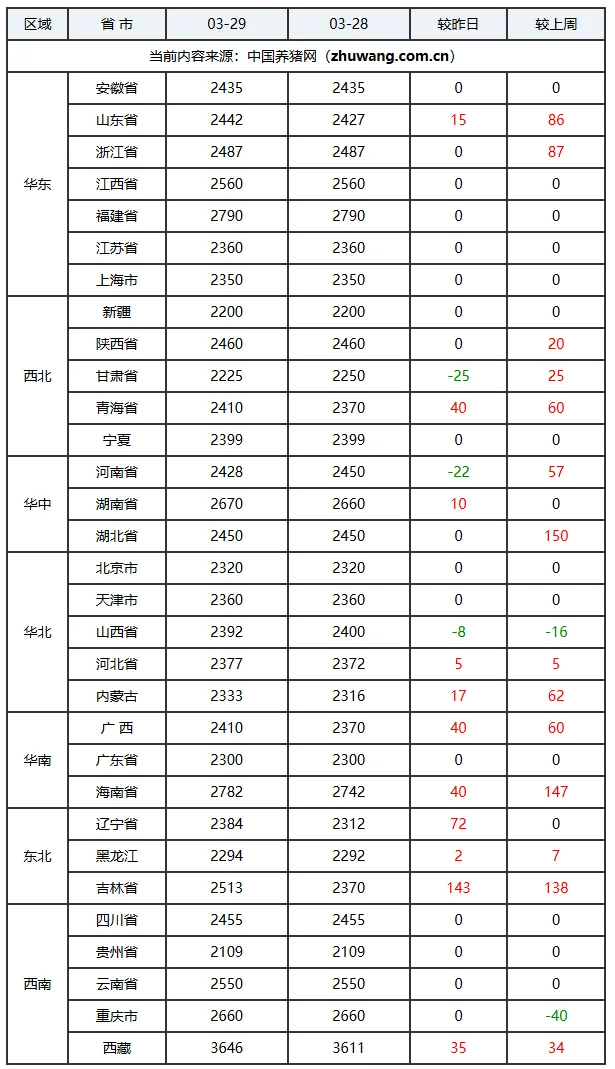 | 区域 | 省 市 | 03-29 | 03-28 | 较昨日 | 较上周 |
|---|---|---|---|---|---|
| 当前内容来源：中国养猪网（zhuwang.com.cn） | | | | | |
| 华东 | 安徽省 | 2435 | 2435 | 0 | 0 |
| | 山东省 | 2442 | 2427 | 15 | 86 |
| | 浙江省 | 2487 | 2487 | 0 | 87 |
| | 江西省 | 2560 | 2560 | 0 | 0 |
| | 福建省 | 2790 | 2790 | 0 | 0 |
| | 江苏省 | 2360 | 2360 | 0 | 0 |
| | 上海市 | 2350 | 2350 | 0 | 0 |
| 西北 | 新疆 | 2200 | 2200 | 0 | 0 |
| | 陕西省 | 2460 | 2460 | 0 | 20 |
| | 甘肃省 | 2225 | 2250 | -25 | 25 |
| | 青海省 | 2410 | 2370 | 40 | 60 |
| | 宁夏 | 2399 | 2399 | 0 | 0 |
| 华中 | 河南省 | 2428 | 2450 | -22 | 57 |
| | 湖南省 | 2670 | 2660 | 10 | 0 |
| | 湖北省 | 2450 | 2450 | 0 | 150 |
| 华北 | 北京市 | 2320 | 2320 | 0 | 0 |
| | 天津市 | 2360 | 2360 | 0 | 0 |
| | 山西省 | 2392 | 2400 | -8 | -16 |
| | 河北省 | 2377 | 2372 | 5 | 5 |
| | 内蒙古 | 2333 | 2316 | 17 | 62 |
| 华南 | 广 西 | 2410 | 2370 | 40 | 60 |
| | 广东省 | 2300 | 2300 | 0 | 0 |
| | 海南省 | 2782 | 2742 | 40 | 147 |
| 东北 | 辽宁省 | 2384 | 2312 | 72 | 0 |
| | 黑龙江 | 2294 | 2292 | 2 | 7 |
| | 吉林省 | 2513 | 2370 | 143 | 138 |
| 西南 | 四川省 | 2455 | 2455 | 0 | 0 |
| | 贵州省 | 2109 | 2109 | 0 | 0 |
| | 云南省 | 2550 | 2550 | 0 | 0 |
| | 重庆市 | 2660 | 2660 | 0 | -40 |
| | 西藏 | 3646 | 3611 | 35 | 34 |